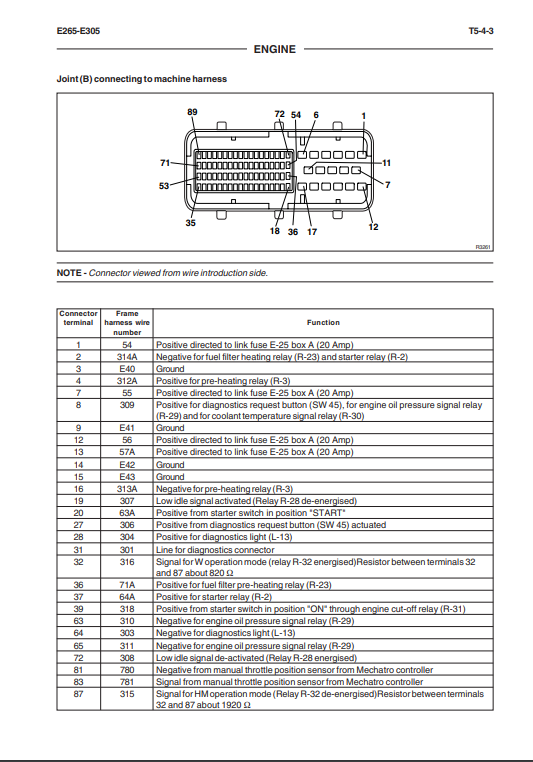 E265-E305

T5-4-3

ENGINE

Joint (B) connecting to machine harness

89 72 54 6 1
71 11
53 7
35 18 36 17 12

R3261

NOTE - Connector viewed from wire introduction side.

| Connector terminal | Frame harness wire number | Function |
|---|---|---|
| 1 | 54 | Positive directed to link fuse E-25 box A (20 Amp) |
| 2 | 314A | Negative for fuel filter heating relay (R-23) and starter relay (R-2) |
| 3 | E40 | Ground |
| 4 | 312A | Positive for pre-heating relay (R-3) |
| 7 | 55 | Positive directed to link fuse E-25 box A (20 Amp) |
| 8 | 309 | Positive for diagnostics request button (SW 45), for engine oil pressure signal relay (R-29) and for coolant temperature signal relay (R-30) |
| 9 | E41 | Ground |
| 12 | 56 | Positive directed to link fuse E-25 box A (20 Amp) |
| 13 | 57A | Positive directed to link fuse E-25 box A (20 Amp) |
| 14 | E42 | Ground |
| 15 | E43 | Ground |
| 16 | 313A | Negative for pre-heating relay (R-3) |
| 19 | 307 | Low idle signal activated (Relay R-28 de-energised) |
| 20 | 63A | Positive from starter switch in position "START" |
| 27 | 306 | Positive from diagnostics request button (SW 45) actuated |
| 28 | 304 | Positive for diagnostics light (L-13) |
| 31 | 301 | Line for diagnostics connector |
| 32 | 316 | Signal for W operation mode (relay R-32 energised)Resistor between terminals 32 and 87 about 820 Ω |
| 36 | 71A | Positive for fuel filter pre-heating relay (R-23) |
| 37 | 64A | Positive for starter relay (R-2) |
| 39 | 318 | Positive from starter switch in position "ON" through engine cut-off relay (R-31) |
| 63 | 310 | Negative for engine oil pressure signal relay (R-29) |
| 64 | 303 | Negative for diagnostics light (L-13) |
| 65 | 311 | Negative for engine oil pressure signal relay (R-29) |
| 72 | 308 | Low idle signal de-activated (Relay R-28 energised) |
| 81 | 780 | Negative from manual throttle position sensor from Mechatro controller |
| 83 | 781 | Signal from manual throttle position sensor from Mechatro controller |
| 87 | 315 | Signal for HM operation mode (Relay R-32 de-energised)Resistor between terminals 32 and 87 about 1920 Ω |